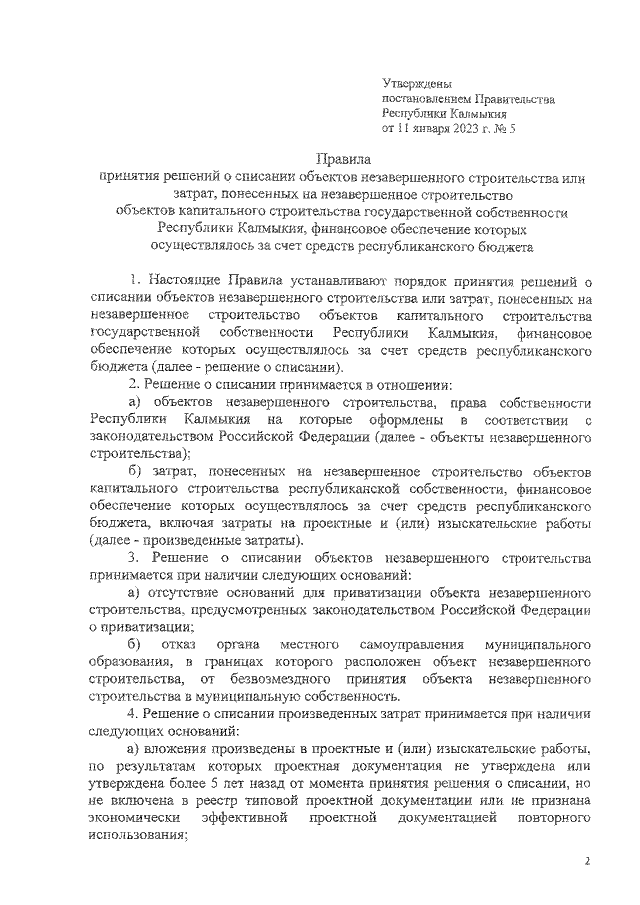 Утверждены
постановлением Правительства
Республики Калмыкия
от 11 января 2023 г. № 5

Правила
принятия решений о списании объектов незавершенного строительства или затрат, понесенных на незавершенное строительство объектов капитального строительства государственной собственности Республики Калмыкия, финансовое обеспечение которых осуществлялось за счет средств республиканского бюджета

1. Настоящие Правила устанавливают порядок принятия решений о списании объектов незавершенного строительства или затрат, понесенных на незавершенное строительство объектов капитального строительства государственной собственности Республики Калмыкия, финансовое обеспечение которых осуществлялось за счет средств республиканского бюджета (далее - решение о списании).

2. Решение о списании принимается в отношении:

а) объектов незавершенного строительства, права собственности Республики Калмыкия на которые оформлены в соответствии с законодательством Российской Федерации (далее - объекты незавершенного строительства);

б) затрат, понесенных на незавершенное строительство объектов капитального строительства республиканской собственности, финансовое обеспечение которых осуществлялось за счет средств республиканского бюджета, включая затраты на проектные и (или) изыскательские работы (далее - произведенные затраты).

3. Решение о списании объектов незавершенного строительства принимается при наличии следующих оснований:

а) отсутствие оснований для приватизации объекта незавершенного строительства, предусмотренных законодательством Российской Федерации о приватизации;

б) отказ органа местного самоуправления муниципального образования, в границах которого расположен объект незавершенного строительства, от безвозмездного принятия объекта незавершенного строительства в муниципальную собственность.

4. Решение о списании произведенных затрат принимается при наличии следующих оснований:

а) вложения произведены в проектные и (или) изыскательские работы, по результатам которых проектная документация не утверждена или утверждена более 5 лет назад от момента принятия решения о списании, но не включена в реестр типовой проектной документации или не признана экономически эффективной проектной документацией повторного использования;

2